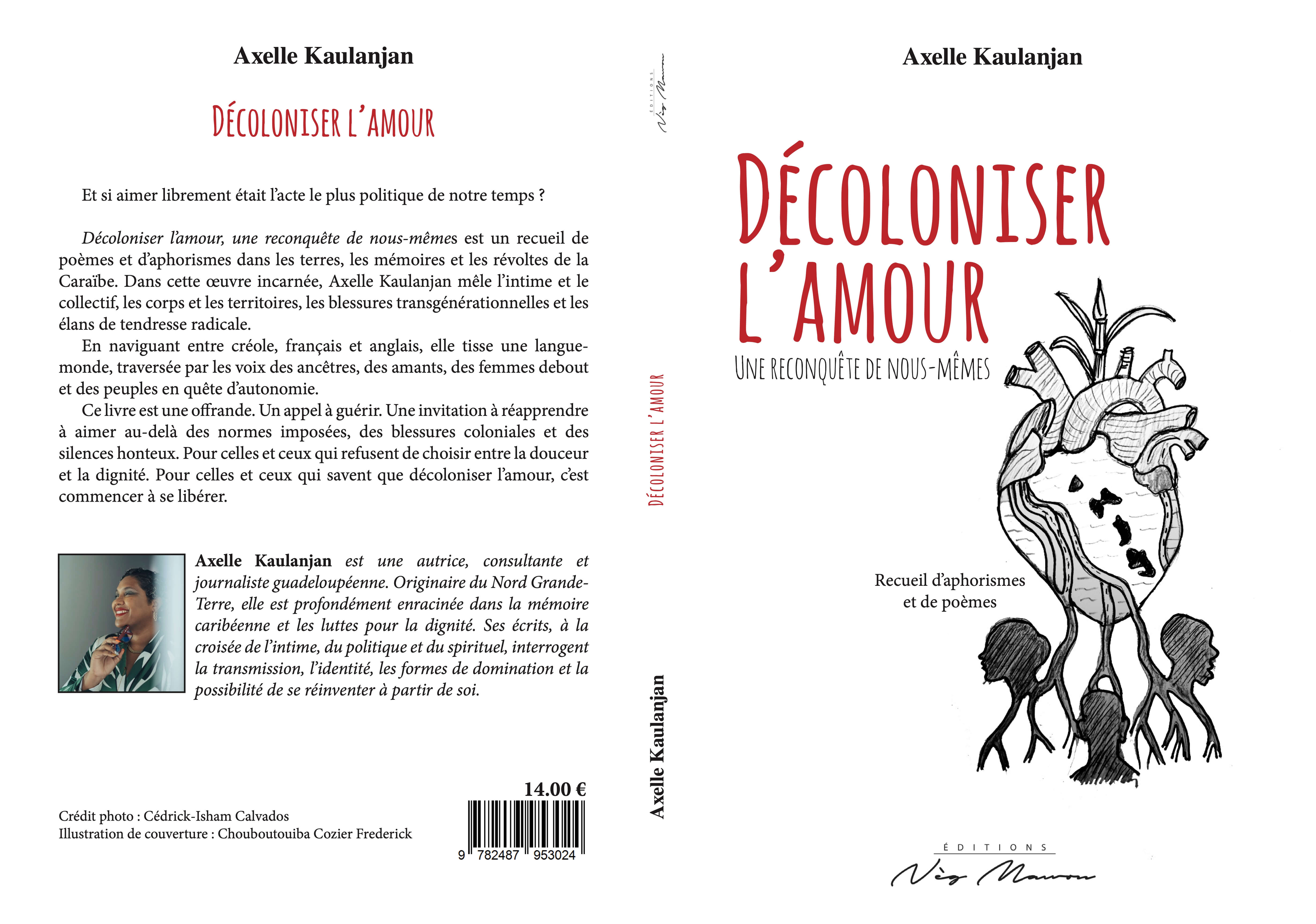 Axelle Kaulanjan

DÉCOLONISER L'AMOUR

Et si aimer librement était l'acte le plus politique de notre temps ?

Décoloniser l'amour, une reconquête de nous-mêmes est un recueil de poèmes et d'aphorismes dans les terres, les mémoires et les révoltes de la Caraïbe. Dans cette œuvre incarnée, Axelle Kaulanjan mêle l'intime et le collectif, les corps et les territoires, les blessures transgénérationnelles et les élans de tendresse radicale.

En naviguant entre créole, français et anglais, elle tisse une langue-monde, traversée par les voix des ancêtres, des amants, des femmes debout et des peuples en quête d'autonomie.

Ce livre est une offrande. Un appel à guérir. Une invitation à réapprendre à aimer au-delà des normes imposées, des blessures coloniales et des silences honteux. Pour celles et ceux qui refusent de choisir entre la douceur et la dignité. Pour celles et ceux qui savent que décoloniser l'amour, c'est commencer à se libérer.

Axelle Kaulanjan est une autrice, consultante et journaliste guadeloupéenne. Originaire du Nord Grande-Terre, elle est profondément enracinée dans la mémoire caribéenne et les luttes pour la dignité. Ses écrits, à la croisée de l'intime, du politique et du spirituel, interrogent la transmission, l'identité, les formes de domination et la possibilité de se réinventer à partir de soi.

14.00 €

Crédit photo : Cédrick-Isham Calvados
Illustration de couverture : Chouboutouiba Cozier Frederick

9 782487 953024

ÉDITIONS Nèg Mawon

DÉCOLONISER L'AMOUR

Axelle Kaulanjan

Axelle Kaulanjan

DÉCOLONISER L'AMOUR

UNE RECONQUÊTE DE NOUS-MÊMES

Recueil d'aphorismes
et de poèmes

ÉDITIONS
Nèg Mawon